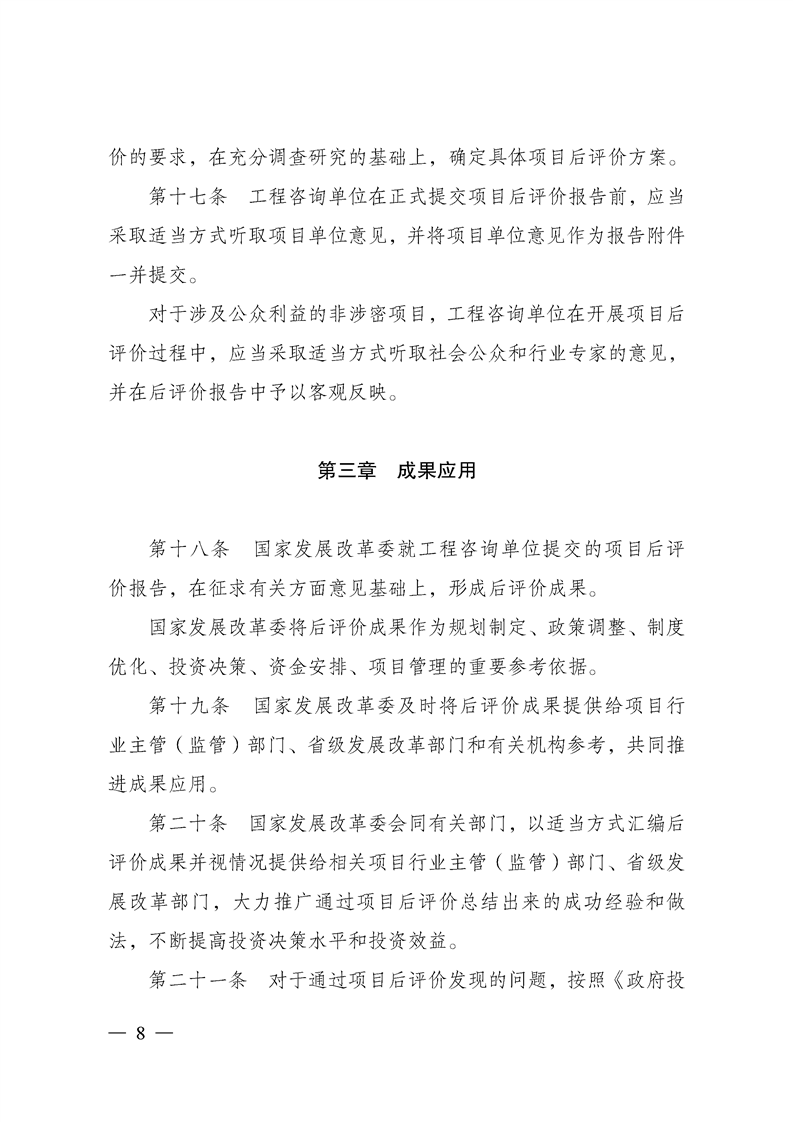 价的要求，在充分调查研究的基础上，确定具体项目后评价方案。

第十七条　工程咨询单位在正式提交项目后评价报告前，应当采取适当方式听取项目单位意见，并将项目单位意见作为报告附件一并提交。

对于涉及公众利益的非涉密项目，工程咨询单位在开展项目后评价过程中，应当采取适当方式听取社会公众和行业专家的意见，并在后评价报告中予以客观反映。

第三章　成果应用

第十八条　国家发展改革委就工程咨询单位提交的项目后评价报告，在征求有关方面意见基础上，形成后评价成果。

国家发展改革委将后评价成果作为规划制定、政策调整、制度优化、投资决策、资金安排、项目管理的重要参考依据。

第十九条　国家发展改革委及时将后评价成果提供给项目行业主管（监管）部门、省级发展改革部门和有关机构参考，共同推进成果应用。

第二十条　国家发展改革委会同有关部门，以适当方式汇编后评价成果并视情况提供给相关项目行业主管（监管）部门、省级发展改革部门，大力推广通过项目后评价总结出来的成功经验和做法，不断提高投资决策水平和投资效益。

第二十一条　对于通过项目后评价发现的问题，按照《政府投

— 8 —